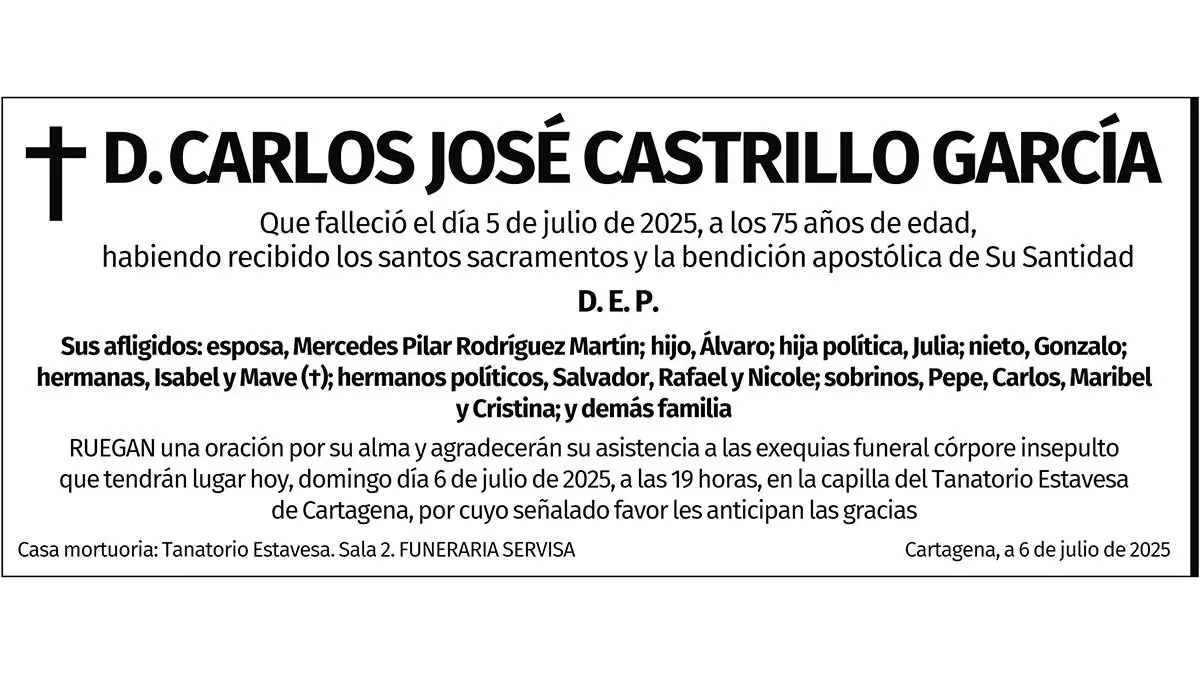 † D. CARLOS JOSÉ CASTRILLO GARCÍA

Que falleció el día 5 de julio de 2025, a los 75 años de edad, habiendo recibido los santos sacramentos y la bendición apostólica de Su Santidad

D. E. P.

Sus afligidos: esposa, Mercedes Pilar Rodríguez Martín; hijo, Álvaro; hija política, Julia; nieto, Gonzalo; hermanas, Isabel y Mave (†); hermanos políticos, Salvador, Rafael y Nicole; sobrinos, Pepe, Carlos, Maribel y Cristina; y demás familia

RUEGAN una oración por su alma y agradecerán su asistencia a las exequias funeral córpore insepulto que tendrán lugar hoy, domingo día 6 de julio de 2025, a las 19 horas, en la capilla del Tanatorio Estavesa de Cartagena, por cuyo señalado favor les anticipan las gracias

Casa mortuoria: Tanatorio Estavesa. Sala 2. FUNERARIA SERVISA

Cartagena, a 6 de julio de 2025